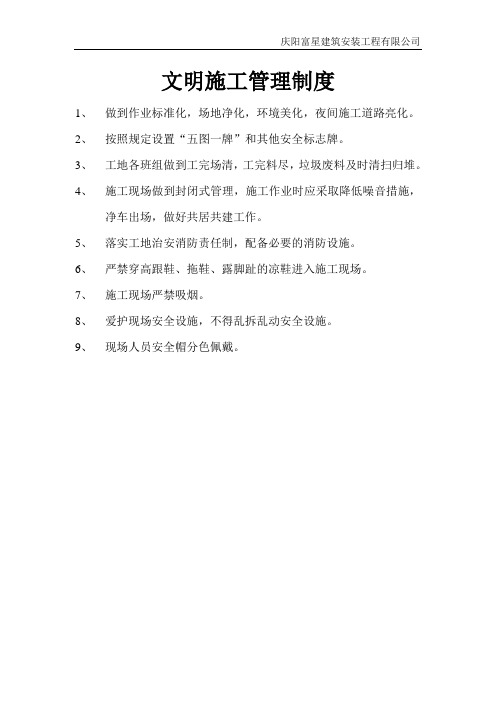 庆阳富星建筑安装工程有限公司

文明施工管理制度

1、 做到作业标准化，场地净化，环境美化，夜间施工道路亮化。

2、 按照规定设置“五图一牌”和其他安全标志牌。

3、 工地各班组做到工完场清，工完料尽，垃圾废料及时清扫归堆。

4、 施工现场做到封闭式管理，施工作业时应采取降低噪音措施，净车出场，做好共居共建工作。

5、 落实工地治安消防责任制，配备必要的消防设施。

6、 严禁穿高跟鞋、拖鞋、露脚趾的凉鞋进入施工现场。

7、 施工现场严禁吸烟。

8、 爱护现场安全设施，不得乱拆乱动安全设施。

9、 现场人员安全帽分色佩戴。